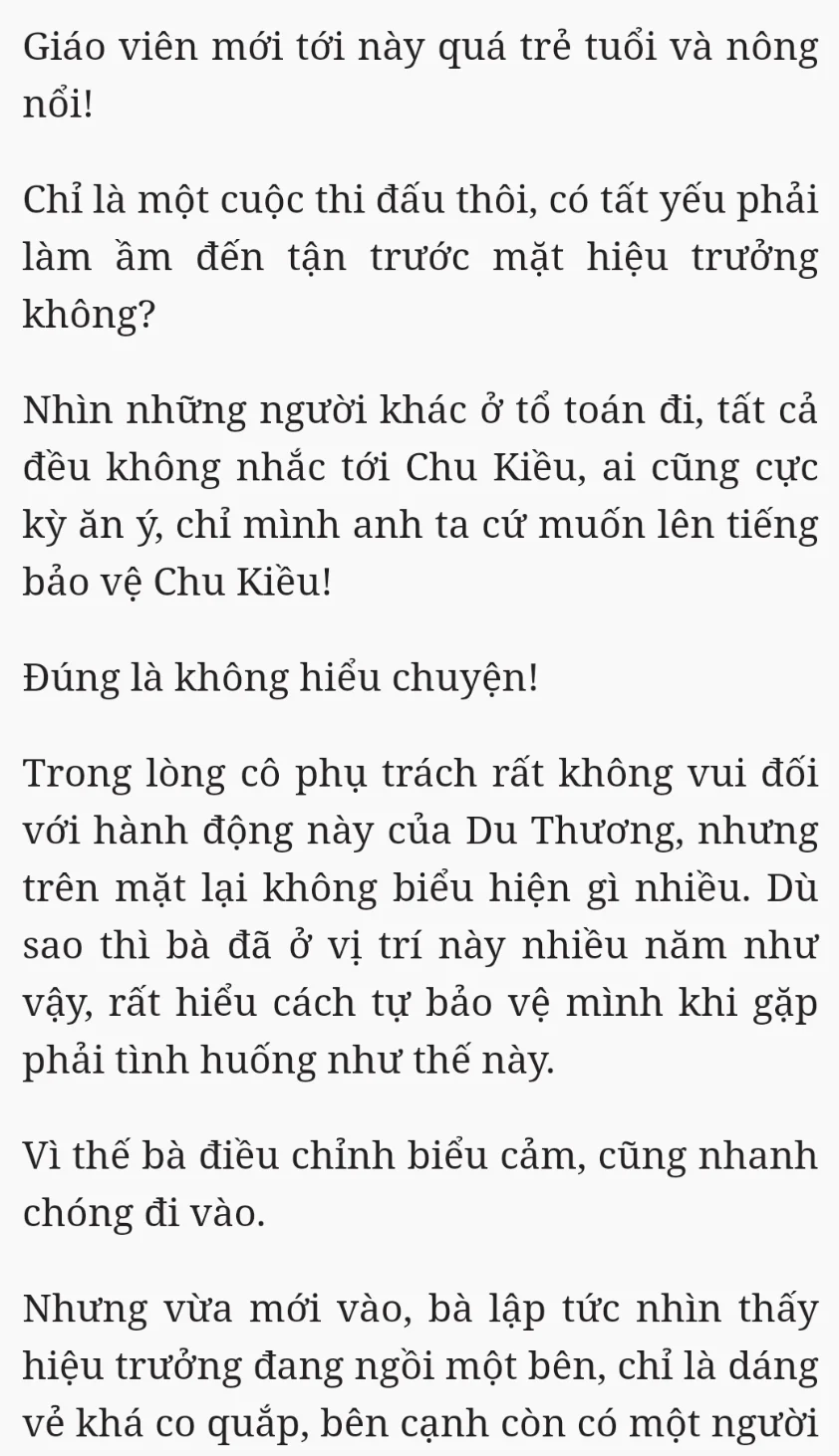 Giáo viên mới tới này quá trẻ tuổi và nông nổi!

Chỉ là một cuộc thi đấu thôi, có tất yếu phải làm ầm đến tận trước mặt hiệu trưởng không?

Nhìn những người khác ở tổ toán đi, tất cả đều không nhắc tới Chu Kiều, ai cũng cực kỳ ăn ý, chỉ mình anh ta cứ muốn lên tiếng bảo vệ Chu Kiều!

Đúng là không hiểu chuyện!

Trong lòng cô phụ trách rất không vui đối với hành động này của Du Thương, nhưng trên mặt lại không biểu hiện gì nhiều. Dù sao thì bà đã ở vị trí này nhiều năm như vậy, rất hiểu cách tự bảo vệ mình khi gặp phải tình huống như thế này.

Vì thế bà điều chỉnh biểu cảm, cũng nhanh chóng đi vào.

Nhưng vừa mới vào, bà lập tức nhìn thấy hiệu trưởng đang ngồi một bên, chỉ là dáng vẻ khá co quắp, bên cạnh còn có một người